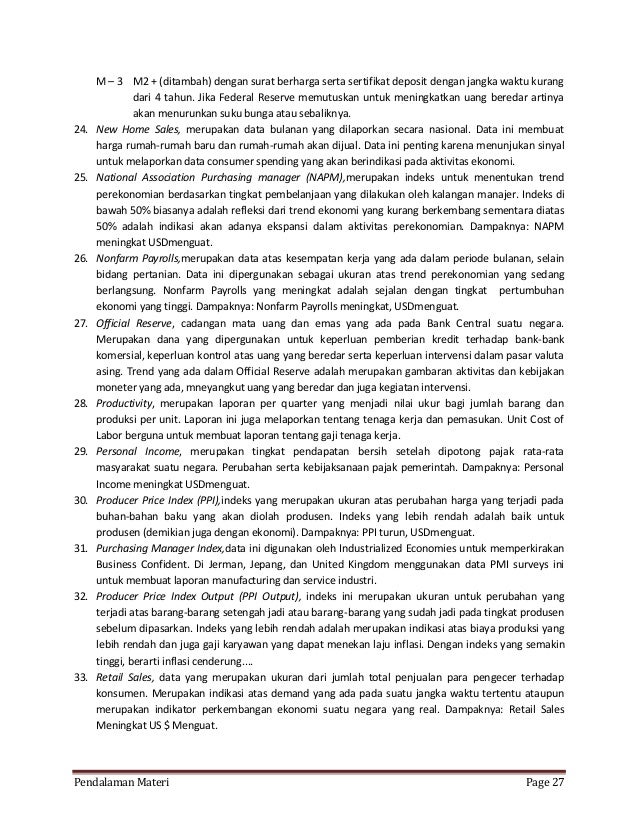 M – 3 M2 + (ditambah) dengan surat berharga serta sertifikat deposit dengan jangka waktu kurang dari 4 tahun. Jika Federal Reserve memutuskan untuk meningkatkan uang beredar artinya akan menurunkan suku bunga atau sebaliknya.

24. New Home Sales, merupakan data bulanan yang dilaporkan secara nasional. Data ini membuat harga rumah-rumah baru dan rumah-rumah akan dijual. Data ini penting karena menunjukan sinyal untuk melaporkan data consumer spending yang akan berindikasi pada aktivitas ekonomi.

25. National Association Purchasing manager (NAPM),merupakan indeks untuk menentukan trend perekonomian berdasarkan tingkat pembelanjaan yang dilakukan oleh kalangan manajer. Indeks di bawah 50% biasanya adalah refleksi dari trend ekonomi yang kurang berkembang sementara diatas 50% adalah indikasi akan adanya ekspansi dalam aktivitas perekonomian. Dampaknya: NAPM meningkat USDmenguat.

26. Nonfarm Payrolls,merupakan data atas kesempatan kerja yang ada dalam periode bulanan, selain bidang pertanian. Data ini dipergunakan sebagai ukuran atas trend perekonomian yang sedang berlangsung. Nonfarm Payrolls yang meningkat adalah sejalan dengan tingkat pertumbuhan ekonomi yang tinggi. Dampaknya: Nonfarm Payrolls meningkat, USDmenguat.

27. Official Reserve, cadangan mata uang dan emas yang ada pada Bank Central suatu negara. Merupakan dana yang dipergunakan untuk keperluan pemberian kredit terhadap bank-bank komersial, keperluan kontrol atas uang yang beredar serta keperluan intervensi dalam pasar valuta asing. Trend yang ada dalam Official Reserve adalah merupakan gambaran aktivitas dan kebijakan moneter yang ada, mneyangkut uang yang beredar dan juga kegiatan intervensi.

28. Productivity, merupakan laporan per quarter yang menjadi nilai ukur bagi jumlah barang dan produksi per unit. Laporan ini juga melaporkan tentang tenaga kerja dan pemasukan. Unit Cost of Labor berguna untuk membuat laporan tentang gaji tenaga kerja.

29. Personal Income, merupakan tingkat pendapatan bersih setelah dipotong pajak rata-rata masyarakat suatu negara. Perubahan serta kebijaksanaan pajak pemerintah. Dampaknya: Personal Income meningkat USDmenguat.

30. Producer Price Index (PPI),indeks yang merupakan ukuran atas perubahan harga yang terjadi pada buhan-bahan baku yang akan diolah produsen. Indeks yang lebih rendah adalah baik untuk produsen (demikian juga dengan ekonomi). Dampaknya: PPI turun, USDmenguat.

31. Purchasing Manager Index,data ini digunakan oleh Industrialized Economies untuk memperkirakan Business Confident. Di Jerman, Jepang, dan United Kingdom menggunakan data PMI surveys ini untuk membuat laporan manufacturing dan service industri.

32. Producer Price Index Output (PPI Output), indeks ini merupakan ukuran untuk perubahan yang terjadi atas barang-barang setengah jadi atau barang-barang yang sudah jadi pada tingkat produsen sebelum dipasarkan. Indeks yang lebih rendah adalah merupakan indikasi atas biaya produksi yang lebih rendah dan juga gaji karyawan yang dapat menekan laju inflasi. Dengan indeks yang semakin tinggi, berarti inflasi cenderung....

33. Retail Sales, data yang merupakan ukuran dari jumlah total penjualan para pengecer terhadap konsumen. Merupakan indikasi atas demand yang ada pada suatu jangka waktu tertentu ataupun merupakan indikator perkembangan ekonomi suatu negara yang real. Dampaknya: Retail Sales Meningkat US $ Menguat.

Pendalaman Materi Page 27